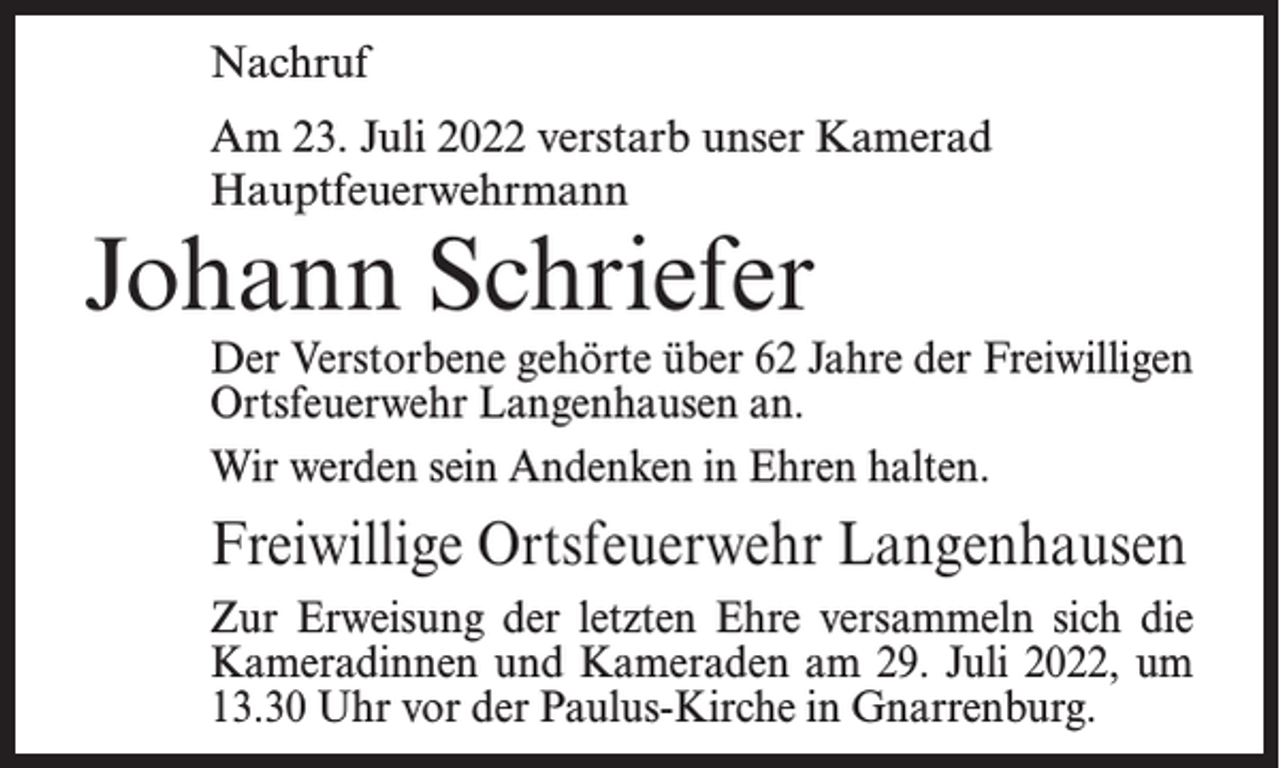 Nachruf

Am 23. Juli 2022 verstarb unser Kamerad
Hauptfeuerwehrmann

Johann Schriefer

Der Verstorbene gehörte über 62 Jahre der Freiwilligen Ortsfeuerwehr Langenhausen an.

Wir werden sein Andenken in Ehren halten.

Freiwillige Ortsfeuerwehr Langenhausen

Zur Erweisung der letzten Ehre versammeln sich die Kameradinnen und Kameraden am 29. Juli 2022, um 13.30 Uhr vor der Paulus-Kirche in Gnarrenburg.